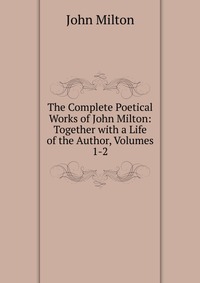 John Milton

The Complete Poetical Works of John Milton: Together with a Life of the Author, Volumes 1-2